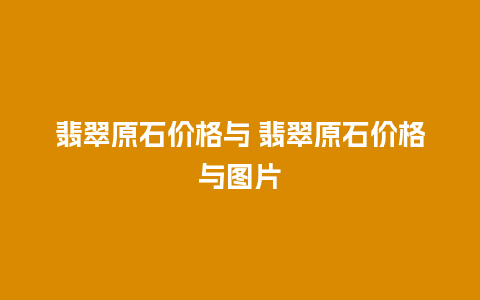 翡翠原石价格与 翡翠原石价格与图片